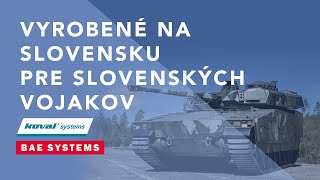 VYROBENÉ NA SLOVENSKU PRE SLOVENSKÝCH VOJAKOV

koval systems

BAE SYSTEMS